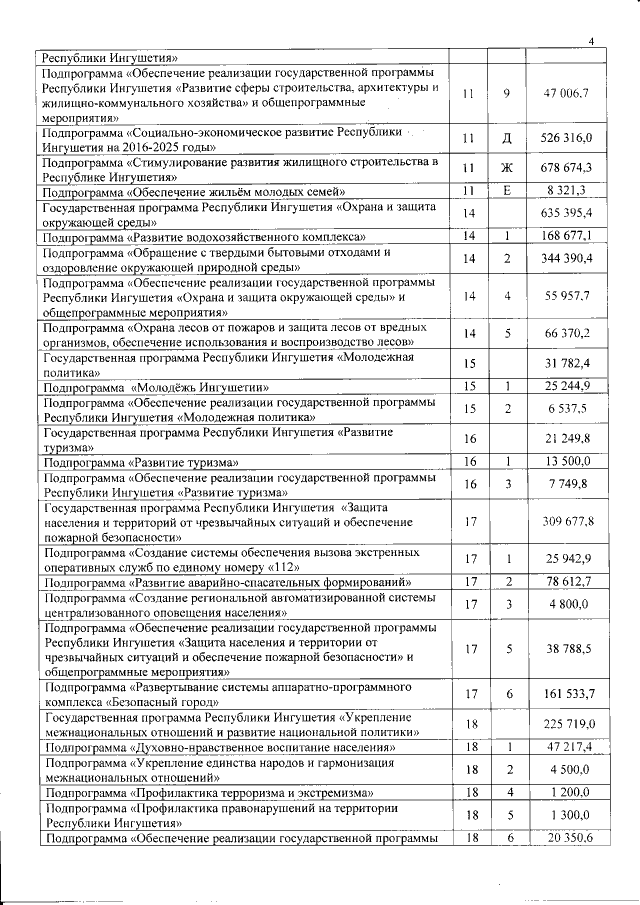 4

| | | | |
|---|---|---|---|
| Республики Ингушетия» | | | |
| Подпрограмма «Обеспечение реализации государственной программы Республики Ингушетия «Развитие сферы строительства, архитектуры и жилищно-коммунального хозяйства» и общепрограммные мероприятия» | 11 | 9 | 47 006,7 |
| Подпрограмма «Социально-экономическое развитие Республики Ингушетия на 2016-2025 годы» | 11 | Д | 526 316,0 |
| Подпрограмма «Стимулирование развития жилищного строительства в Республике Ингушетия» | 11 | Ж | 678 674,3 |
| Подпрограмма «Обеспечение жильём молодых семей» | 11 | Е | 8 321,3 |
| Государственная программа Республики Ингушетия «Охрана и защита окружающей среды» | 14 | | 635 395,4 |
| Подпрограмма «Развитие водохозяйственного комплекса» | 14 | 1 | 168 677,1 |
| Подпрограмма «Обращение с твердыми бытовыми отходами и оздоровление окружающей природной среды» | 14 | 2 | 344 390,4 |
| Подпрограмма «Обеспечение реализации государственной программы Республики Ингушетия «Охрана и защита окружающей среды» и общепрограммные мероприятия» | 14 | 4 | 55 957,7 |
| Подпрограмма «Охрана лесов от пожаров и защита лесов от вредных организмов, обеспечение использования и воспроизводство лесов» | 14 | 5 | 66 370,2 |
| Государственная программа Республики Ингушетия «Молодежная политика» | 15 | | 31 782,4 |
| Подпрограмма «Молодёжь Ингушетии» | 15 | 1 | 25 244,9 |
| Подпрограмма «Обеспечение реализации государственной программы Республики Ингушетия «Молодежная политика» | 15 | 2 | 6 537,5 |
| Государственная программа Республики Ингушетия «Развитие туризма» | 16 | | 21 249,8 |
| Подпрограмма «Развитие туризма» | 16 | 1 | 13 500,0 |
| Подпрограмма «Обеспечение реализации государственной программы Республики Ингушетия «Развитие туризма» | 16 | 3 | 7 749,8 |
| Государственная программа Республики Ингушетия «Защита населения и территорий от чрезвычайных ситуаций и обеспечение пожарной безопасности» | 17 | | 309 677,8 |
| Подпрограмма «Создание системы обеспечения вызова экстренных оперативных служб по единому номеру «112» | 17 | 1 | 25 942,9 |
| Подпрограмма «Развитие аварийно-спасательных формирований» | 17 | 2 | 78 612,7 |
| Подпрограмма «Создание региональной автоматизированной системы централизованного оповещения населения» | 17 | 3 | 4 800,0 |
| Подпрограмма «Обеспечение реализации государственной программы Республики Ингушетия «Защита населения и территории от чрезвычайных ситуаций и обеспечение пожарной безопасности» и общепрограммные мероприятия» | 17 | 5 | 38 788,5 |
| Подпрограмма «Развертывание системы аппаратно-программного комплекса «Безопасный город» | 17 | 6 | 161 533,7 |
| Государственная программа Республики Ингушетия «Укрепление межнациональных отношений и развитие национальной политики» | 18 | | 225 719,0 |
| Подпрограмма «Духовно-нравственное воспитание населения» | 18 | 1 | 47 217,4 |
| Подпрограмма «Укрепление единства народов и гармонизация межнациональных отношений» | 18 | 2 | 4 500,0 |
| Подпрограмма «Профилактика терроризма и экстремизма» | 18 | 4 | 1 200,0 |
| Подпрограмма «Профилактика правонарушений на территории Республики Ингушетия» | 18 | 5 | 1 300,0 |
| Подпрограмма «Обеспечение реализации государственной программы | 18 | 6 | 20 350,6 |